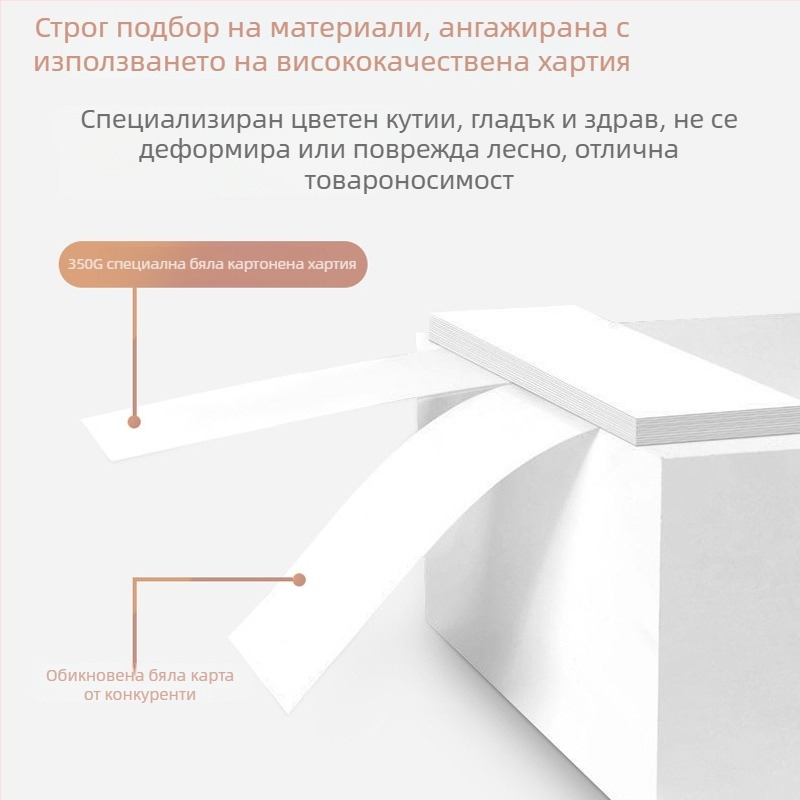 Строг подбор на материали, ангажирана с използването на висококачествена хартия

Специализиран цветен кутии, гладък и здрав, не се деформира или поврежда лесно, отлична товароносимост

350G специална бяла картонена хартия

Обикновена бяла карта от конкуренти